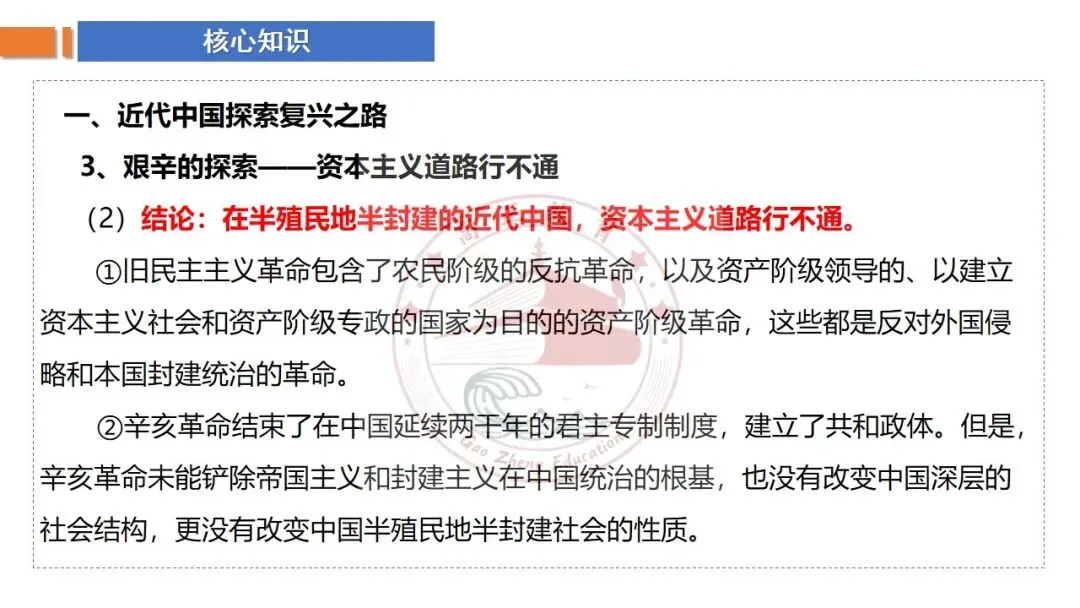 核心知识

一、近代中国探索复兴之路

3、艰辛的探索——资本主义道路行不通

（2）结论：在半殖民地半封建的近代中国，资本主义道路行不通。

①旧民主主义革命包含了农民阶级的反抗革命，以及资产阶级领导的、以建立资本主义社会和资产阶级专政的国家为目的的资产阶级革命，这些都是反对外国侵略和本国封建统治的革命。

②辛亥革命结束了在中国延续两千年的君主专制制度，建立了共和政体。但是，辛亥革命未能铲除帝国主义和封建主义在中国统治的根基，也没有改变中国深层的社会结构，更没有改变中国半殖民地半封建社会的性质。

Gao Zheng Education